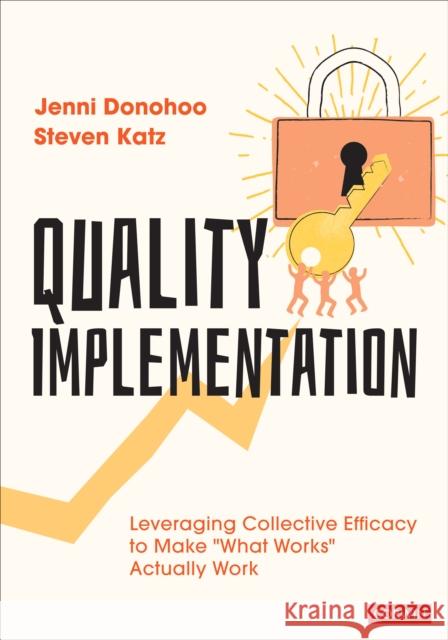 Jenni Donohoo
Steven Katz

QUALITY IMPLEMENTATION

Leveraging Collective Efficacy to Make "What Works" Actually Work

Kraina Książek